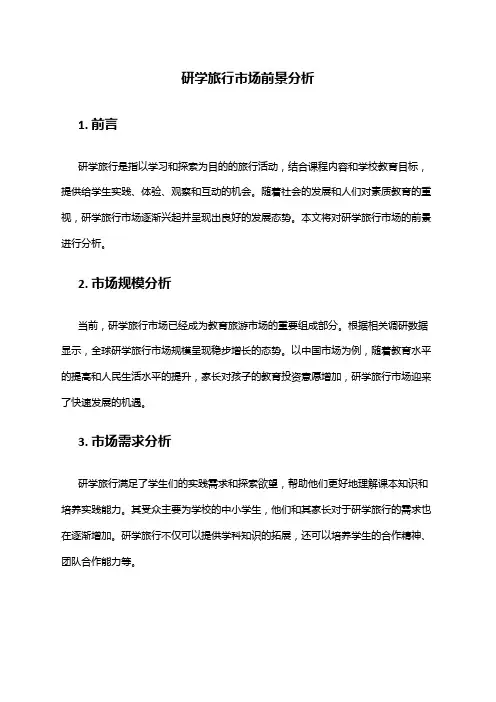 研学旅行市场前景分析

1. 前言

研学旅行是指以学习和探索为目的的旅行活动，结合课程内容和学校教育目标，提供给学生实践、体验、观察和互动的机会。随着社会的发展和人们对素质教育的重视，研学旅行市场逐渐兴起并呈现出良好的发展态势。本文将对研学旅行市场的前景进行分析。

2. 市场规模分析

当前，研学旅行市场已经成为教育旅游市场的重要组成部分。根据相关调研数据显示，全球研学旅行市场规模呈现稳步增长的态势。以中国市场为例，随着教育水平的提高和人民生活水平的提升，家长对孩子的教育投资意愿增加，研学旅行市场迎来了快速发展的机遇。

3. 市场需求分析

研学旅行满足了学生们的实践需求和探索欲望，帮助他们更好地理解课本知识和培养实践能力。其受众主要为学校的中小学生，他们和其家长对于研学旅行的需求也在逐渐增加。研学旅行不仅可以提供学科知识的拓展，还可以培养学生的合作精神、团队合作能力等。